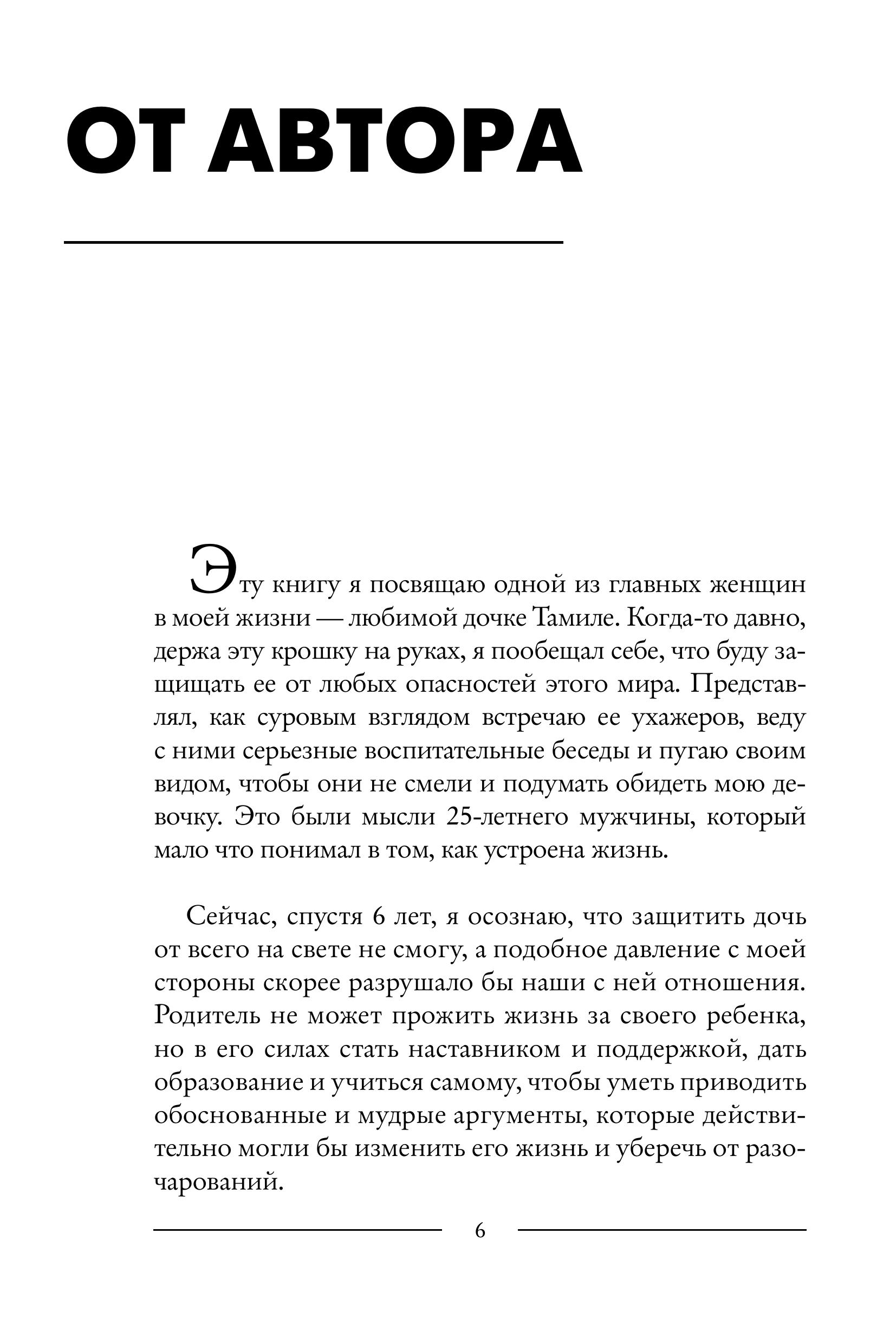 ОТ АВТОРА

Эту книгу я посвящаю одной из главных женщин в моей жизни — любимой дочке Тамиле. Когда-то давно, держа эту крошку на руках, я пообещал себе, что буду защищать ее от любых опасностей этого мира. Представлял, как суровым взглядом встречаю ее ухажеров, веду с ними серьезные воспитательные беседы и пугаю своим видом, чтобы они не смели и подумать обидеть мою девочку. Это были мысли 25-летнего мужчины, который мало что понимал в том, как устроена жизнь.

Сейчас, спустя 6 лет, я осознаю, что защитить дочь от всего на свете не смогу, а подобное давление с моей стороны скорее разрушало бы наши с ней отношения. Родитель не может прожить жизнь за своего ребенка, но в его силах стать наставником и поддержкой, дать образование и учиться самому, чтобы уметь приводить обоснованные и мудрые аргументы, которые действительно могли бы изменить его жизнь и уберечь от разочарований.

6